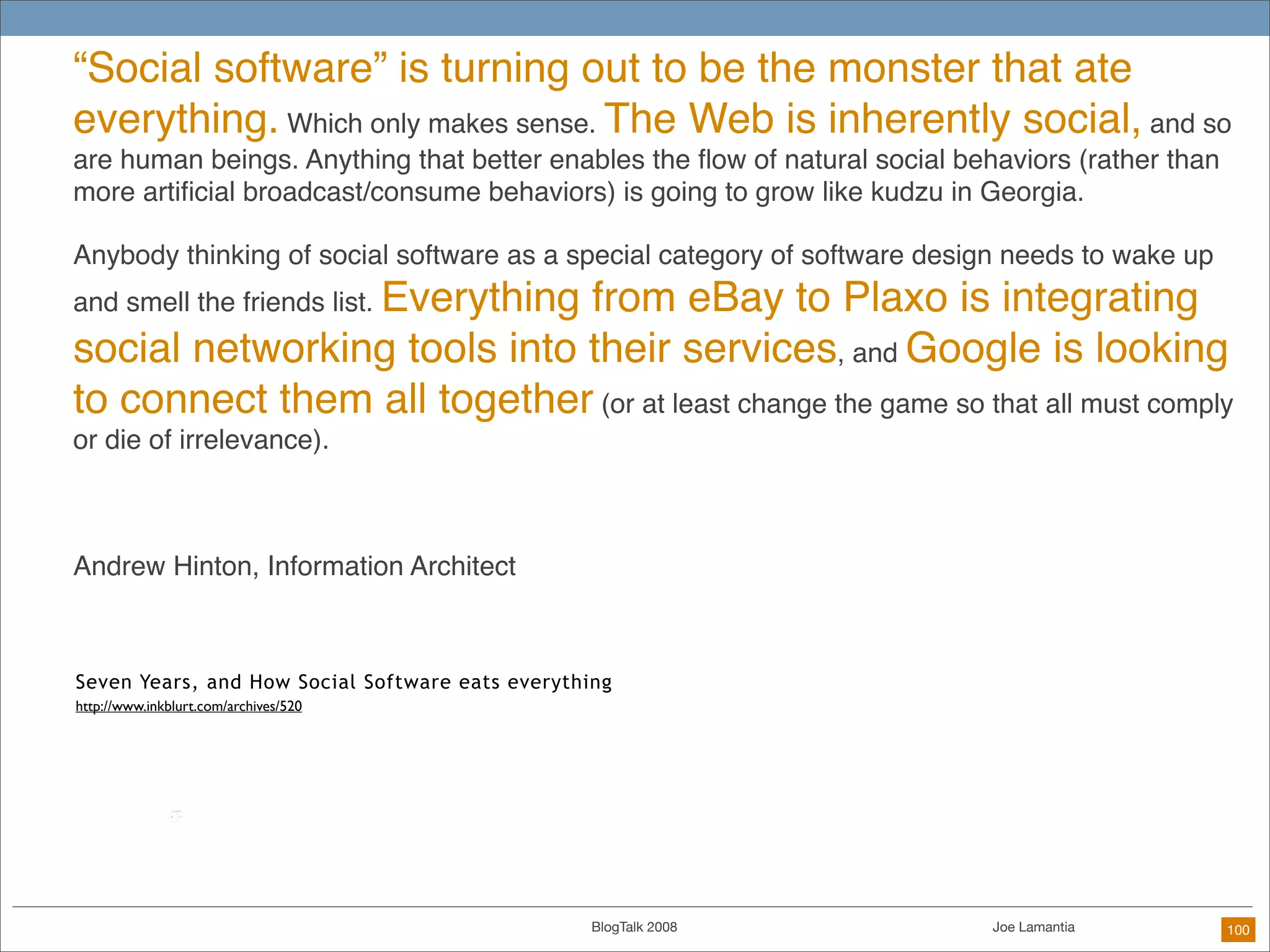 “Social software” is turning out to be the monster that ate everything. Which only makes sense. The Web is inherently social, and so are human beings. Anything that better enables the flow of natural social behaviors (rather than more artificial broadcast/consume behaviors) is going to grow like kudzu in Georgia.

Anybody thinking of social software as a special category of software design needs to wake up and smell the friends list. Everything from eBay to Plaxo is integrating social networking tools into their services, and Google is looking to connect them all together (or at least change the game so that all must comply or die of irrelevance).

Andrew Hinton, Information Architect

Seven Years, and How Social Software eats everything
http://www.inkblurt.com/archives/520

BlogTalk 2008

Joe Lamantia

100